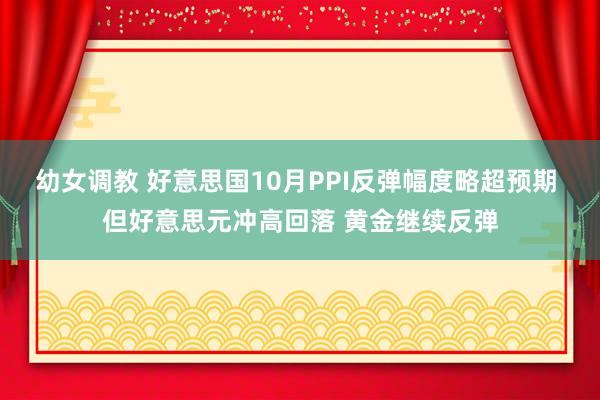 幼女调教 好意思国10月PPI反弹幅度略超预期
但好意思元冲高回落 黄金继续反弹